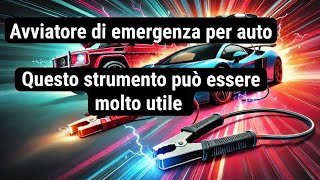 Avviatore di emergenza per auto

Questo strumento può essere molto utile